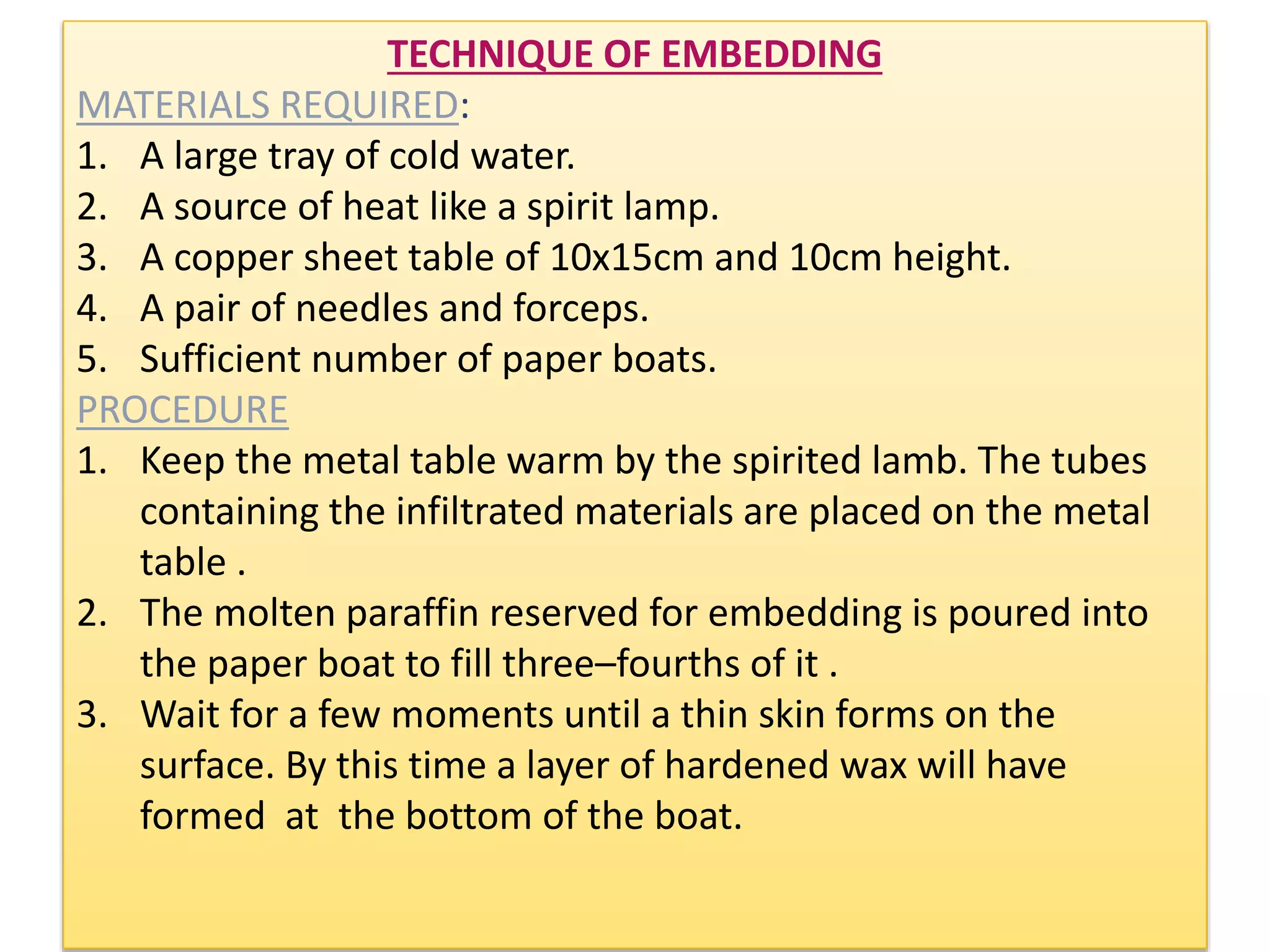 TECHNIQUE OF EMBEDDING

MATERIALS REQUIRED:

1. A large tray of cold water.
2. A source of heat like a spirit lamp.
3. A copper sheet table of 10x15cm and 10cm height.
4. A pair of needles and forceps.
5. Sufficient number of paper boats.

PROCEDURE

1. Keep the metal table warm by the spirited lamb. The tubes containing the infiltrated materials are placed on the metal table .
2. The molten paraffin reserved for embedding is poured into the paper boat to fill three–fourths of it .
3. Wait for a few moments until a thin skin forms on the surface. By this time a layer of hardened wax will have formed at the bottom of the boat.